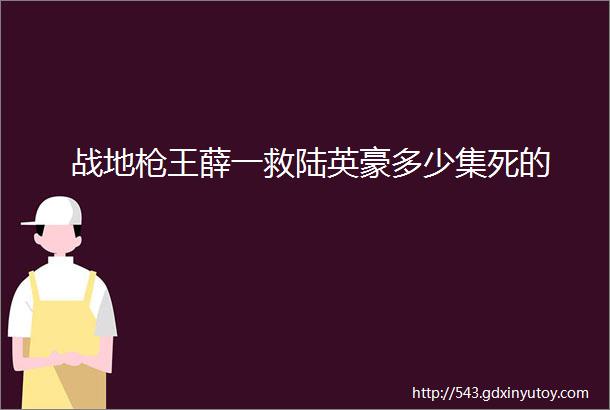 战地枪王薛一救陆英豪多少集死的

http://543.gdxinyutoy.com